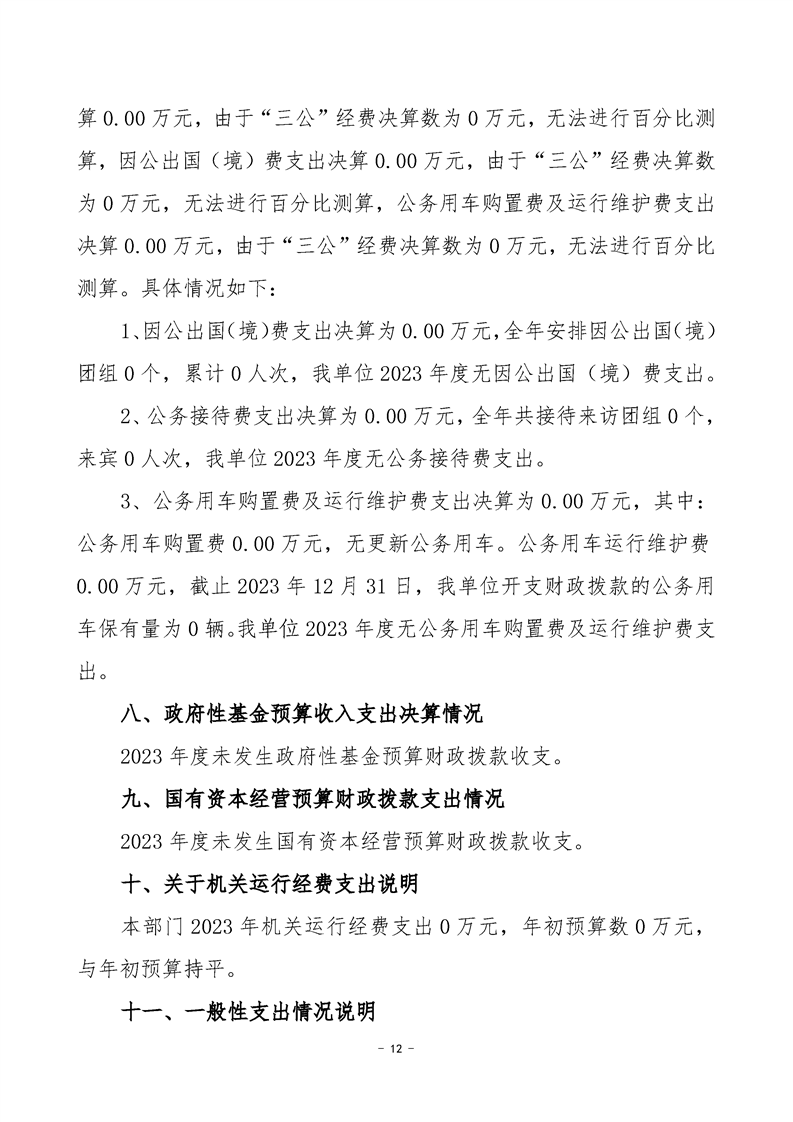 算 0.00 万元，由于“三公”经费决算数为 0 万元，无法进行百分比测算，因公出国（境）费支出决算 0.00 万元，由于“三公”经费决算数为 0 万元，无法进行百分比测算，公务用车购置费及运行维护费支出决算 0.00 万元，由于“三公”经费决算数为 0 万元，无法进行百分比测算。具体情况如下：

1、因公出国（境）费支出决算为 0.00 万元，全年安排因公出国（境）团组 0 个，累计 0 人次，我单位 2023 年度无因公出国（境）费支出。

2、公务接待费支出决算为 0.00 万元，全年共接待来访团组 0 个，来宾 0 人次，我单位 2023 年度无公务接待费支出。

3、公务用车购置费及运行维护费支出决算为 0.00 万元，其中：公务用车购置费 0.00 万元，无更新公务用车。公务用车运行维护费 0.00 万元，截止 2023 年 12 月 31 日，我单位开支财政拨款的公务用车保有量为 0 辆。我单位 2023 年度无公务用车购置费及运行维护费支出。

八、政府性基金预算收入支出决算情况

2023 年度未发生政府性基金预算财政拨款收支。

九、国有资本经营预算财政拨款支出情况

2023 年度未发生国有资本经营预算财政拨款收支。

十、关于机关运行经费支出说明

本部门 2023 年机关运行经费支出 0 万元，年初预算数 0 万元，与年初预算持平。

十一、一般性支出情况说明

－ 12 －